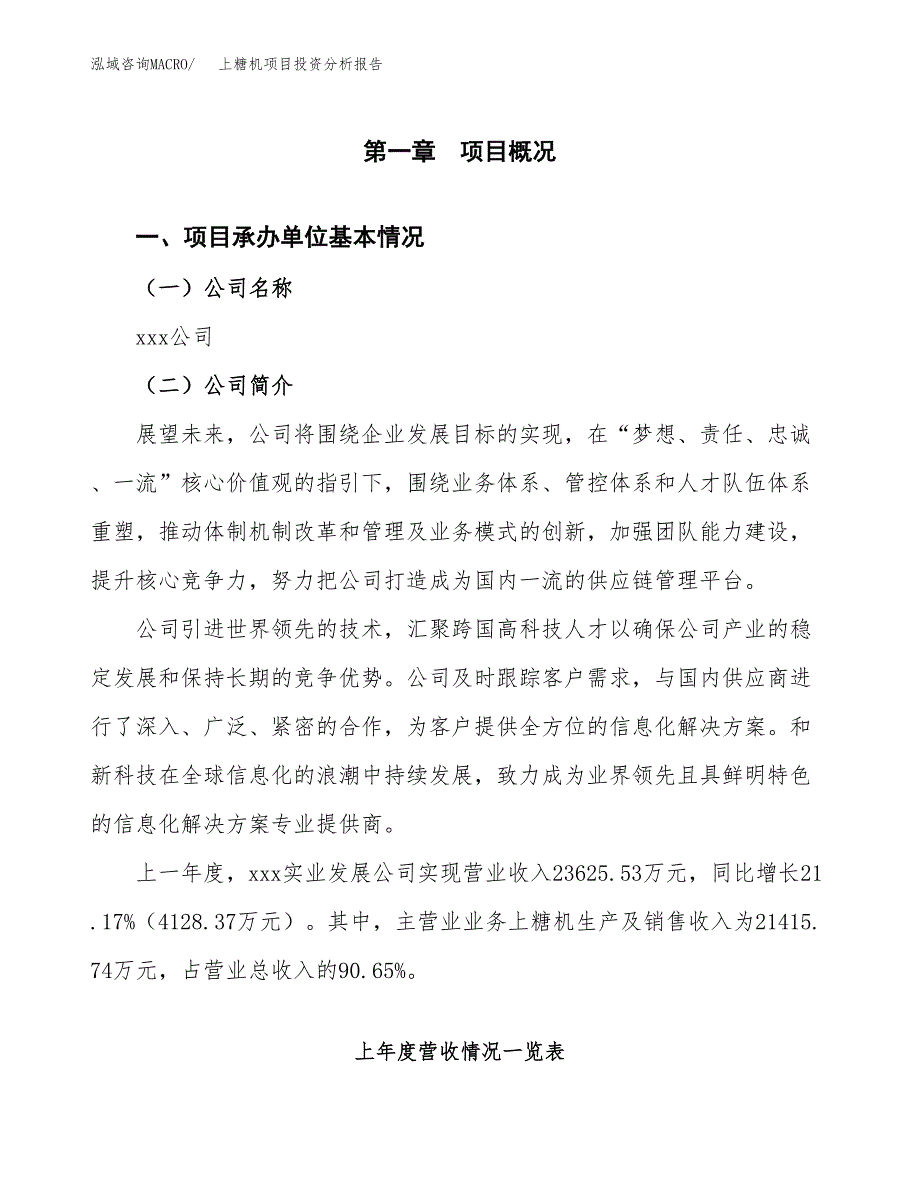 泓域咨询MACRO/ 上糖机项目投资分析报告

第一章 项目概况

一、项目承办单位基本情况

（一）公司名称

xxx公司

（二）公司简介

展望未来，公司将围绕企业发展目标的实现，在“梦想、责任、忠诚、一流”核心价值观的指引下，围绕业务体系、管控体系和人才队伍体系重塑，推动体制机制改革和管理及业务模式的创新，加强团队能力建设，提升核心竞争力，努力把公司打造成为国内一流的供应链管理平台。

公司引进世界领先的技术，汇聚跨国高科技人才以确保公司产业的稳定发展和保持长期的竞争优势。公司及时跟踪客户需求，与国内供应商进行了深入、广泛、紧密的合作，为客户提供全方位的信息化解决方案。和新科技在全球信息化的浪潮中持续发展，致力成为业界领先且具鲜明特色的信息化解决方案专业提供商。

上一年度，xxx实业发展公司实现营业收入23625.53万元，同比增长21.17%（4128.37万元）。其中，主营业业务上糖机生产及销售收入为21415.74万元，占营业总收入的90.65%。

上年度营收情况一览表